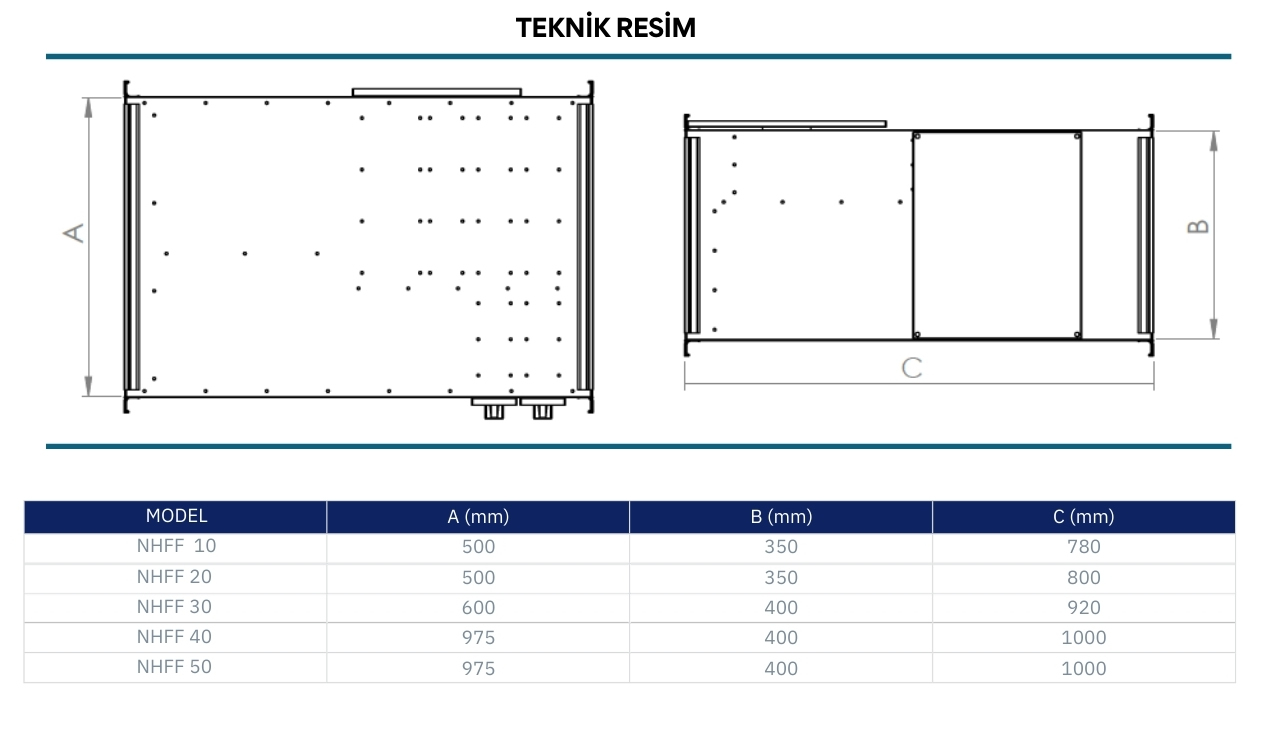 TEKNİK RESİM

A

B

C

| MODEL | A (mm) | B (mm) | C (mm) |
|---|---|---|---|
| NHFF 10 | 500 | 350 | 780 |
| NHFF 20 | 500 | 350 | 800 |
| NHFF 30 | 600 | 400 | 920 |
| NHFF 40 | 975 | 400 | 1000 |
| NHFF 50 | 975 | 400 | 1000 |